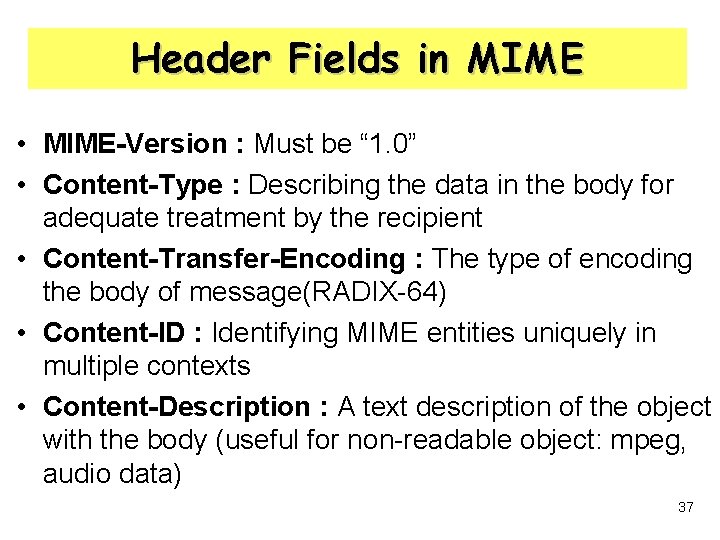 Header Fields in MIME

• MIME-Version : Must be "1.0"
• Content-Type : Describing the data in the body for adequate treatment by the recipient
• Content-Transfer-Encoding : The type of encoding the body of message(RADIX-64)
• Content-ID : Identifying MIME entities uniquely in multiple contexts
• Content-Description : A text description of the object with the body (useful for non-readable object: mpeg, audio data)

37